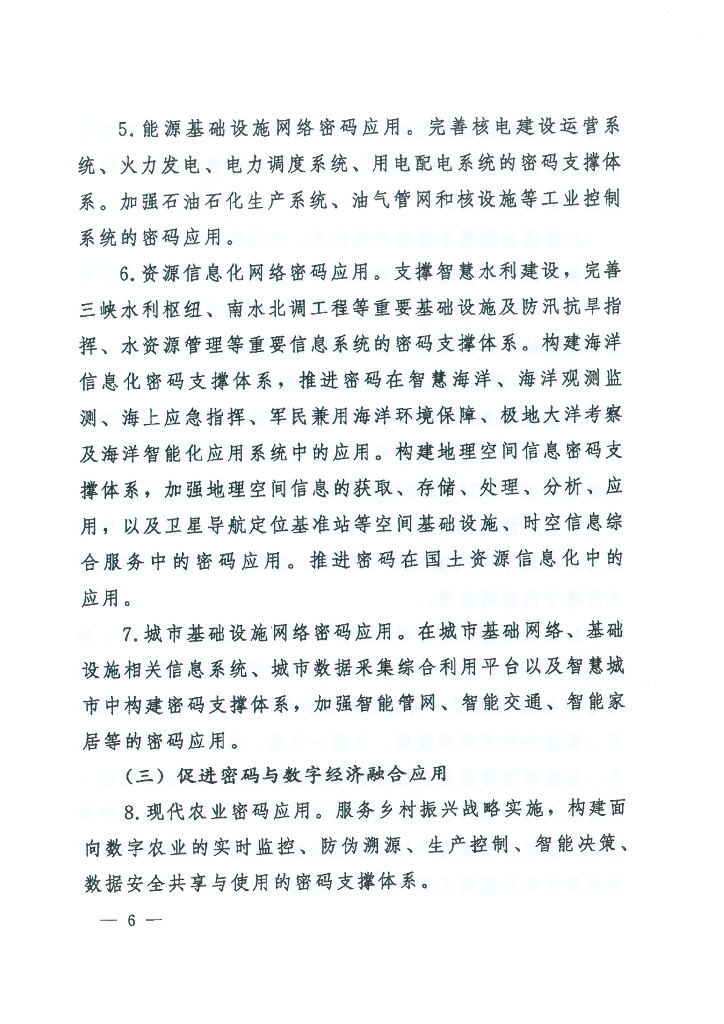 5.能源基础设施网络密码应用。完善核电建设运营系统、火力发电、电力调度系统、用电配电系统的密码支撑体系。加强石油石化生产系统、油气管网和核设施等工业控制系统的密码应用。

6.资源信息化网络密码应用。支撑智慧水利建设，完善三峡水利枢纽、南水北调工程等重要基础设施及防汛抗旱指挥、水资源管理等重要信息系统的密码支撑体系。构建海洋信息化密码支撑体系，推进密码在智慧海洋、海洋观测监测、海上应急指挥、军民兼用海洋环境保障、极地大洋考察及海洋智能化应用系统中的应用。构建地理空间信息密码支撑体系，加强地理空间信息的获取、存储、处理、分析、应用，以及卫星导航定位基准站等空间基础设施、时空信息综合服务中的密码应用。推进密码在国土资源信息化中的应用。

7.城市基础设施网络密码应用。在城市基础网络、基础设施相关信息系统、城市数据采集综合利用平台以及智慧城市中构建密码支撑体系，加强智能管网、智能交通、智能家居等的密码应用。

（三）促进密码与数字经济融合应用

8.现代农业密码应用。服务乡村振兴战略实施，构建面向数字农业的实时监控、防伪溯源、生产控制、智能决策、数据安全共享与使用的密码支撑体系。

— 6 —